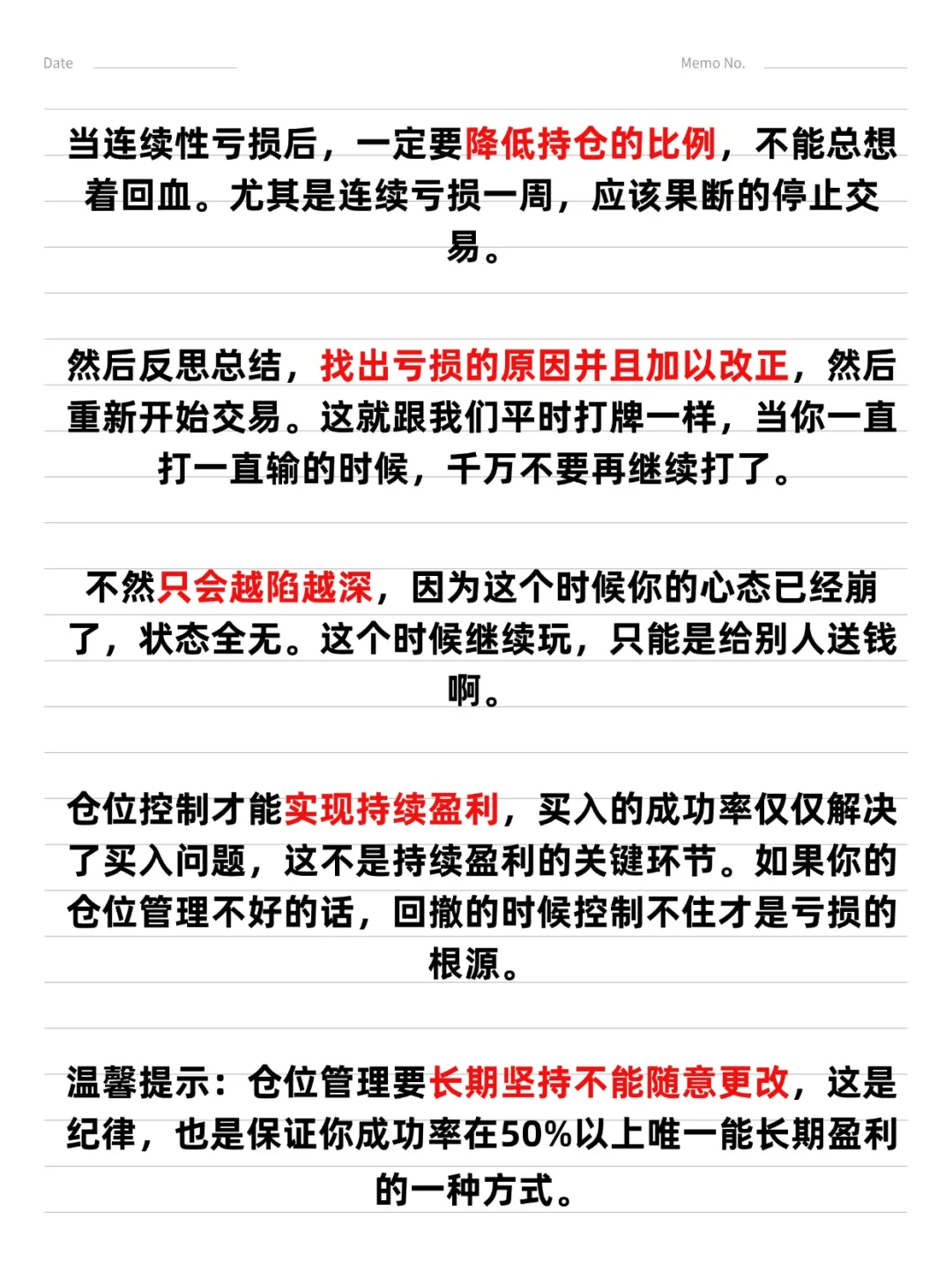 Date

Memo No.

当连续性亏损后，一定要降低持仓的比例，不能总想着回血。尤其是连续亏损一周，应该果断的停止交易。

然后反思总结，找出亏损的原因并且加以改正，然后重新开始交易。这就跟我们平时打牌一样，当你一直打一直输的时候，千万不要再继续打了。

不然只会越陷越深，因为这个时候你的心态已经崩了，状态全无。这个时候继续玩，只能是给别人送钱啊。

仓位控制才能实现持续盈利，买入的成功率仅仅解决了买入问题，这不是持续盈利的关键环节。如果你的仓位管理不好的话，回撤的时候控制不住才是亏损的根源。

温馨提示：仓位管理要长期坚持不能随意更改，这是纪律，也是保证你成功率在50%以上唯一能长期盈利的一种方式。